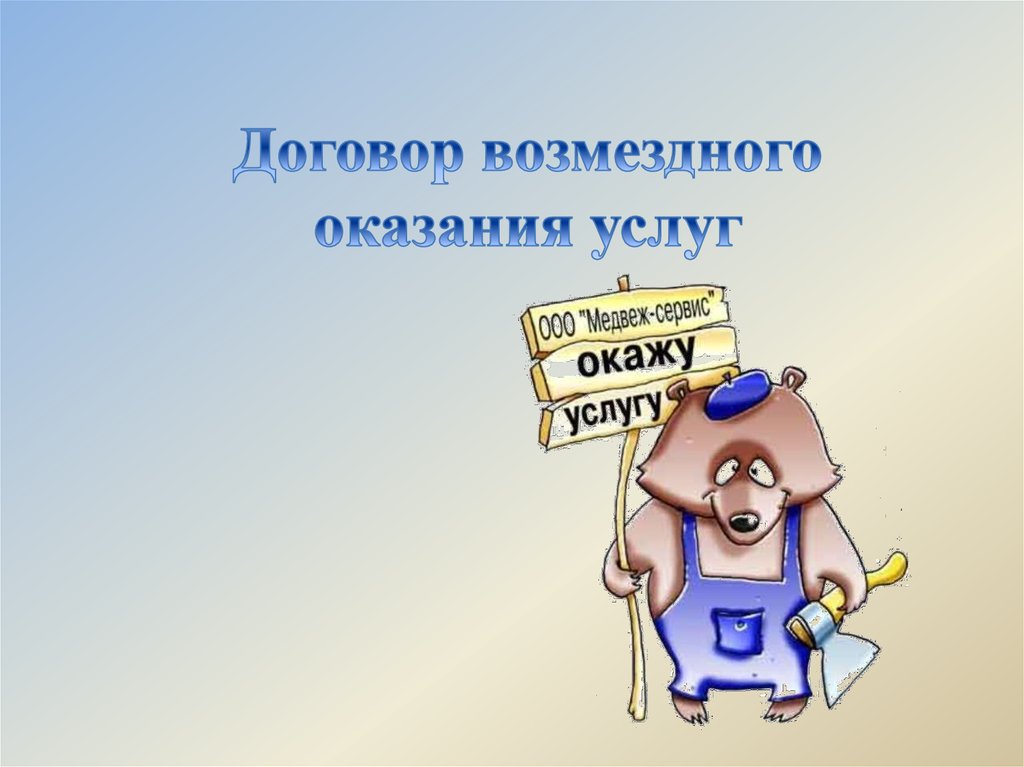 Договор возмездного оказания услуг

ООО "Медвеж-сервис"

окажу

услугу